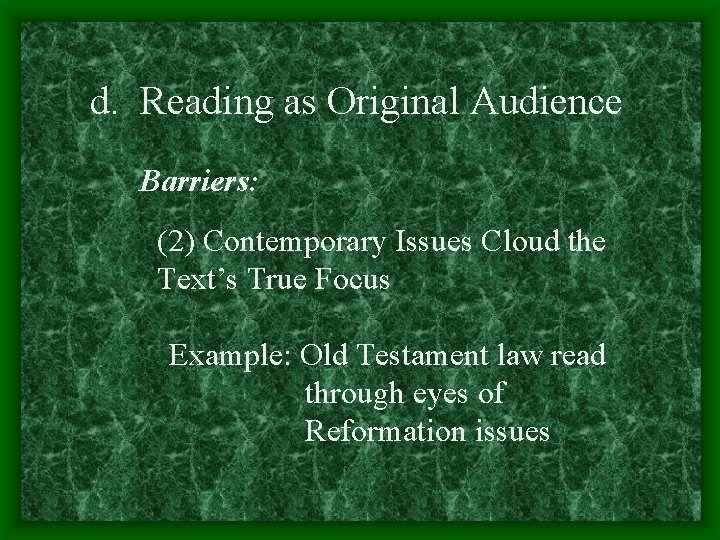 d. Reading as Original Audience

Barriers:

(2) Contemporary Issues Cloud the Text’s True Focus

Example: Old Testament law read through eyes of Reformation issues